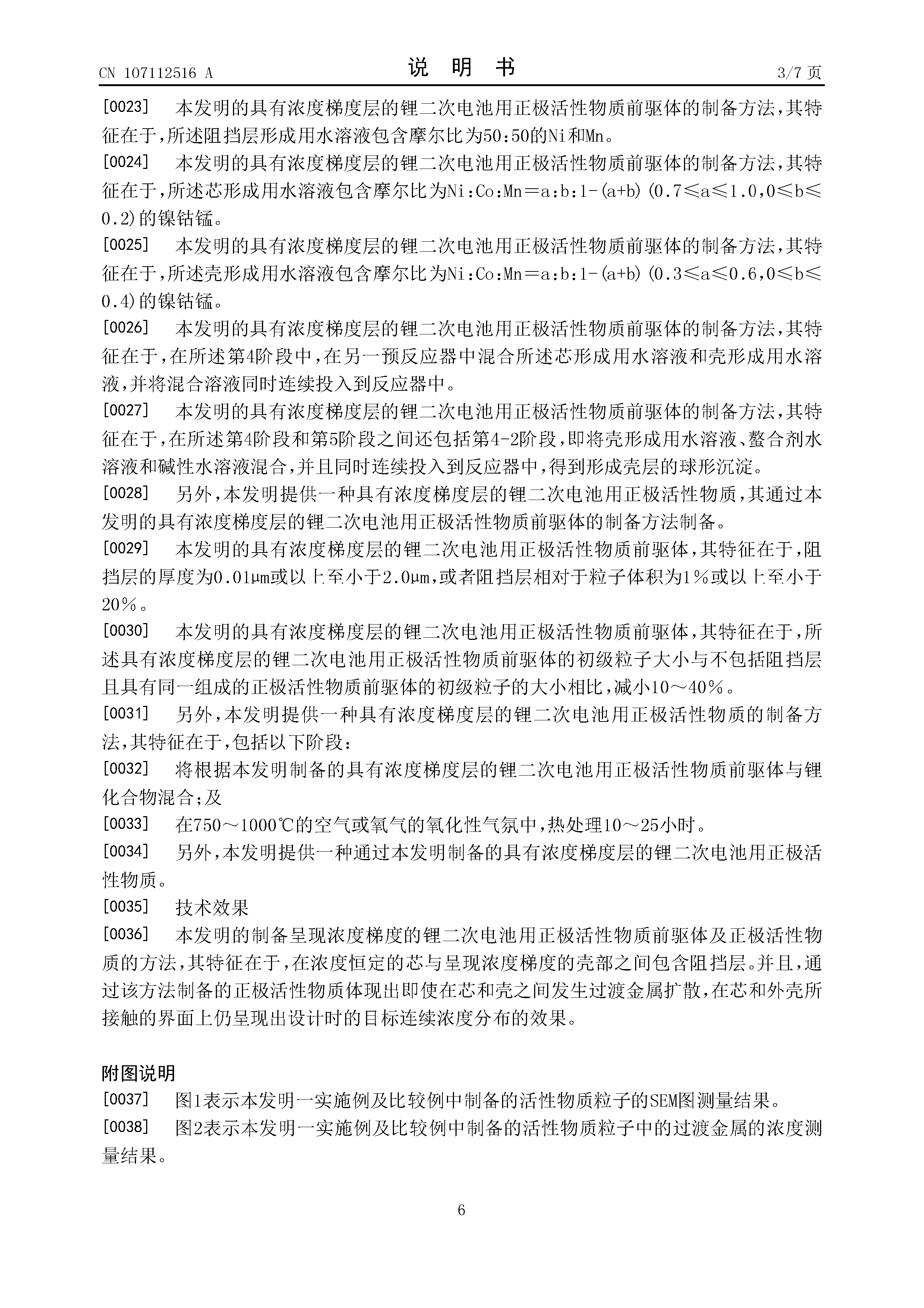 CN 107112516 A

说 明 书

3/7 页

[0023] 本发明的具有浓度梯度层的锂二次电池用正极活性物质前驱体的制备方法，其特征在于，所述阻挡层形成用水溶液包含摩尔比为50:50的Ni和Mn。

[0024] 本发明的具有浓度梯度层的锂二次电池用正极活性物质前驱体的制备方法，其特征在于，所述芯形成用水溶液包含摩尔比为Ni:Co:Mn＝a:b:1-(a+b)(0.7≤a≤1.0,0≤b≤0.2)的镍钴锰。

[0025] 本发明的具有浓度梯度层的锂二次电池用正极活性物质前驱体的制备方法，其特征在于，所述壳形成用水溶液包含摩尔比为Ni:Co:Mn＝a:b:1-(a+b)(0.3≤a≤0.6,0≤b≤0.4)的镍钴锰。

[0026] 本发明的具有浓度梯度层的锂二次电池用正极活性物质前驱体的制备方法，其特征在于，在所述第4阶段中，在另一预反应器中混合所述芯形成用水溶液和壳形成用水溶液，并将混合溶液同时连续投入到反应器中。

[0027] 本发明的具有浓度梯度层的锂二次电池用正极活性物质前驱体的制备方法，其特征在于，在所述第4阶段和第5阶段之间还包括第4-2阶段，即将壳形成用水溶液、螯合剂水溶液和碱性水溶液混合，并且同时连续投入到反应器中，得到形成壳层的球形沉淀。

[0028] 另外，本发明提供一种具有浓度梯度层的锂二次电池用正极活性物质，其通过本发明的具有浓度梯度层的锂二次电池用正极活性物质前驱体的制备方法制备。

[0029] 本发明的具有浓度梯度层的锂二次电池用正极活性物质前驱体，其特征在于，阻挡层的厚度为0.01μm或以上至小于2.0μm，或者阻挡层相对于粒子体积为1%或以上至小于20%。

[0030] 本发明的具有浓度梯度层的锂二次电池用正极活性物质前驱体，其特征在于，所述具有浓度梯度层的锂二次电池用正极活性物质前驱体的初级粒子大小与不包括阻挡层且具有同一组成的正极活性物质前驱体的初级粒子的大小相比，减小10～40%。

[0031] 另外，本发明提供一种具有浓度梯度层的锂二次电池用正极活性物质的制备方法，其特征在于，包括以下阶段：

[0032] 将根据本发明制备的具有浓度梯度层的锂二次电池用正极活性物质前驱体与锂化合物混合；及

[0033] 在750～1000℃的空气或氧气的氧化性气氛中，热处理10～25小时。

[0034] 另外，本发明提供一种通过本发明制备的具有浓度梯度层的锂二次电池用正极活性物质。

[0035] 技术效果

[0036] 本发明的制备呈现浓度梯度的锂二次电池用正极活性物质前驱体及正极活性物质的方法，其特征在于，在浓度恒定的芯与呈现浓度梯度的壳部之间包含阻挡层。并且，通过该方法制备的正极活性物质体现出即使在芯和壳之间发生过渡金属扩散，在芯和外壳所接触的界面上仍呈现出设计时的目标连续浓度分布的效果。

附图说明

[0037] 图1表示本发明一实施例及比较例中制备的活性物质粒子的SEM图测量结果。

[0038] 图2表示本发明一实施例及比较例中制备的活性物质粒子中的过渡金属的浓度测量结果。

6